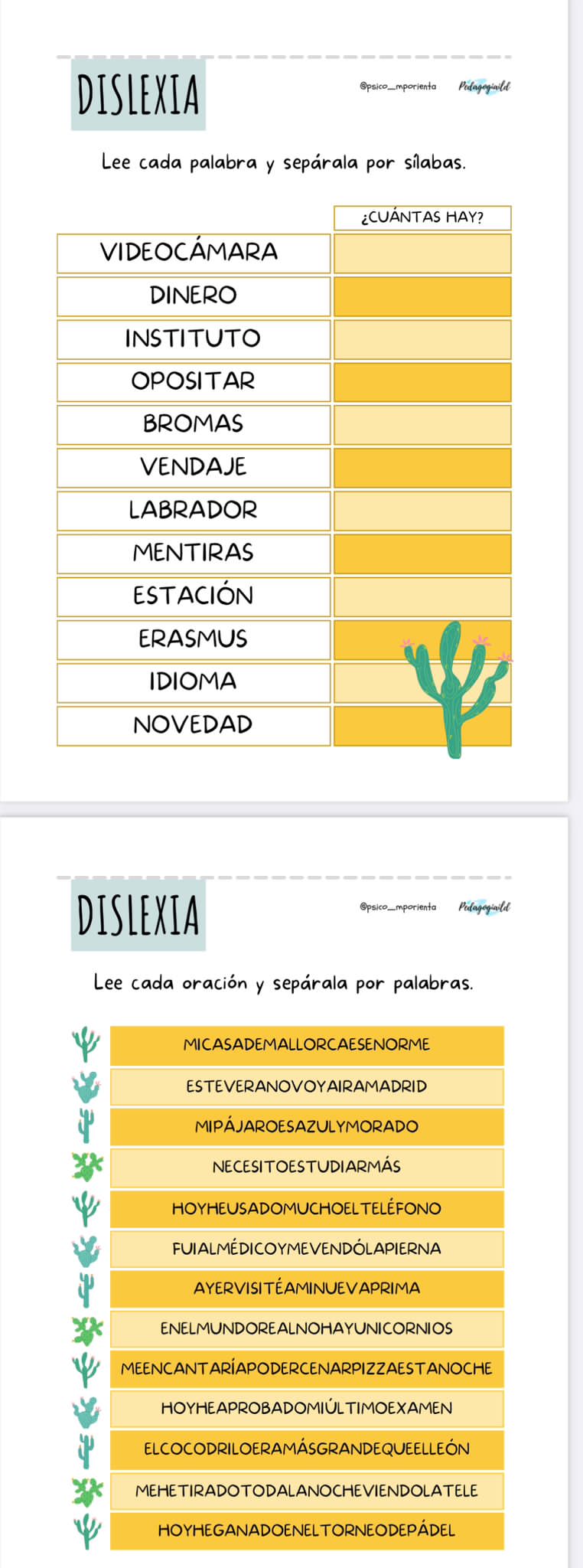 DISLEXIA

@psico_mporienta Pedagogiaild

Lee cada palabra y sepárala por sílabas.

| | ¿CUÁNTAS HAY? |
|---|---|
| VIDEOCÁMARA | |
| DINERO | |
| INSTITUTO | |
| OPOSITAR | |
| BROMAS | |
| VENDAJE | |
| LABRADOR | |
| MENTIRAS | |
| ESTACIÓN | |
| ERASMUS | |
| IDIOMA | |
| NOVEDAD | |

DISLEXIA

@psico_mporienta Pedagogiaild

Lee cada oración y sepárala por palabras.

MICASADEMALLORCAESENORME
ESTEVERANOVOYAIRAMADRID
MIPÁJAROESAZULYMORADO
NECESITOESTUDIARMÁS
HOYHEUSADOMUCHOELTELÉFONO
FUIALMÉDICOYMEVENDÓLAPIERNA
AYERVISITÉAMINUEVAPRIMA
ENELMUNDOREALNOHAYUNICORNIOS
MEENCANTARÍAPODERCENARPIZZAESTANOCHE
HOYHEAPROBADOMIÚLTIMOEXAMEN
ELCOCODRILOERAMÁSGRANDEQUEELLEÓN
MEHETIRADOTODALANOCHEVIENDOLATELE
HOYHEGANADOENELTORNEODEPÁDEL